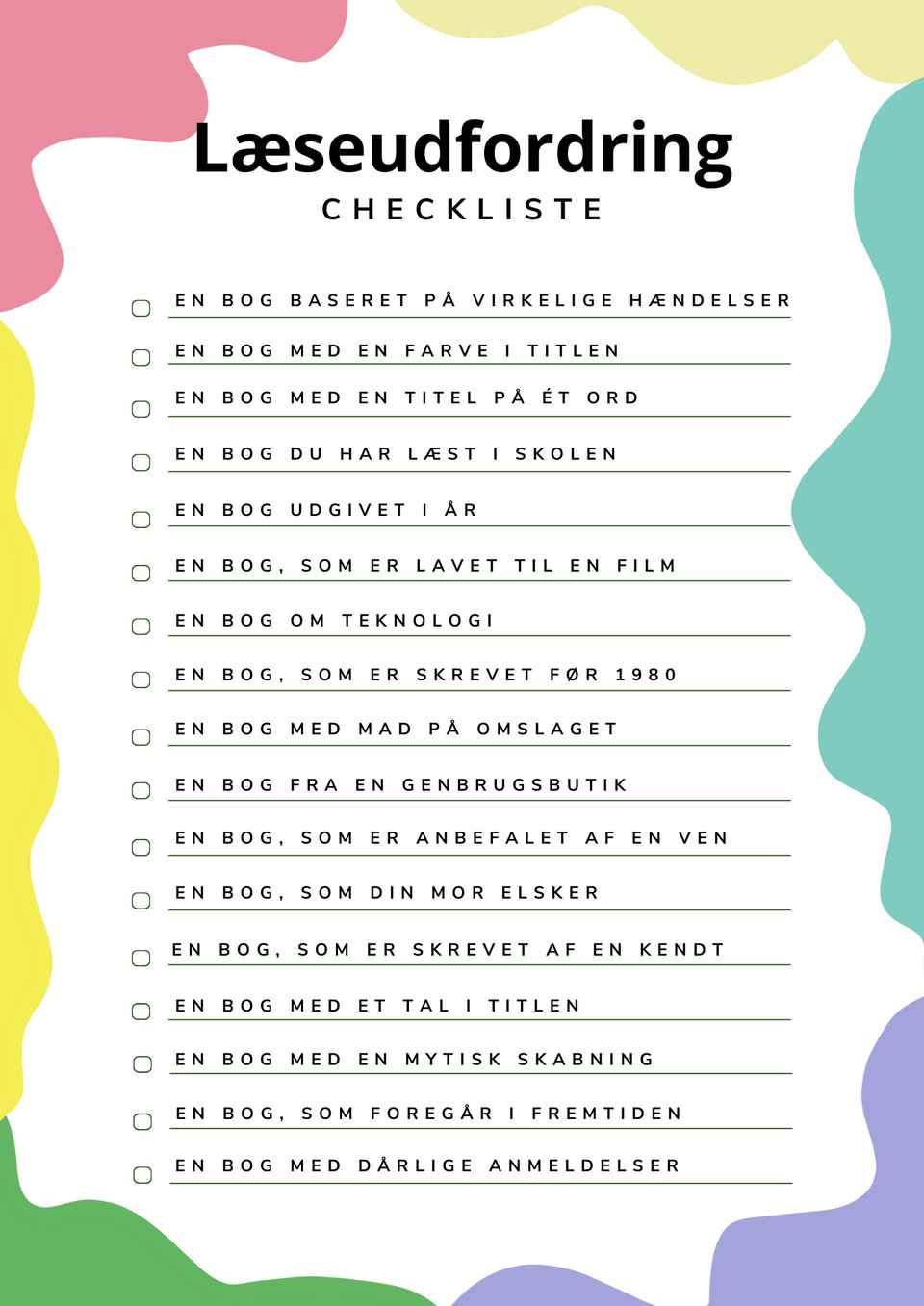 Læseudfordring
CHECKLISTE

EN BOG BASERET PÅ VIRKELIGE HÆNDELSER
EN BOG MED EN FARVE I TITLEN
EN BOG MED EN TITEL PÅ ÉT ORD
EN BOG DU HAR LÆST I SKOLEN
EN BOG UDGIVET I ÅR
EN BOG, SOM ER LAVET TIL EN FILM
EN BOG OM TEKNOLOGI
EN BOG, SOM ER SKREVET FØR 1980
EN BOG MED MAD PÅ OMSLAGET
EN BOG FRA EN GENBRUGSBUTIK
EN BOG, SOM ER ANBEFALET AF EN VEN
EN BOG, SOM DIN MOR ELSKER
EN BOG, SOM ER SKREVET AF EN KENDT
EN BOG MED ET TAL I TITLEN
EN BOG MED EN MYTISK SKABNING
EN BOG, SOM FOREGÅR I FREMTIDEN
EN BOG MED DÅRLIGE ANMELDELSER